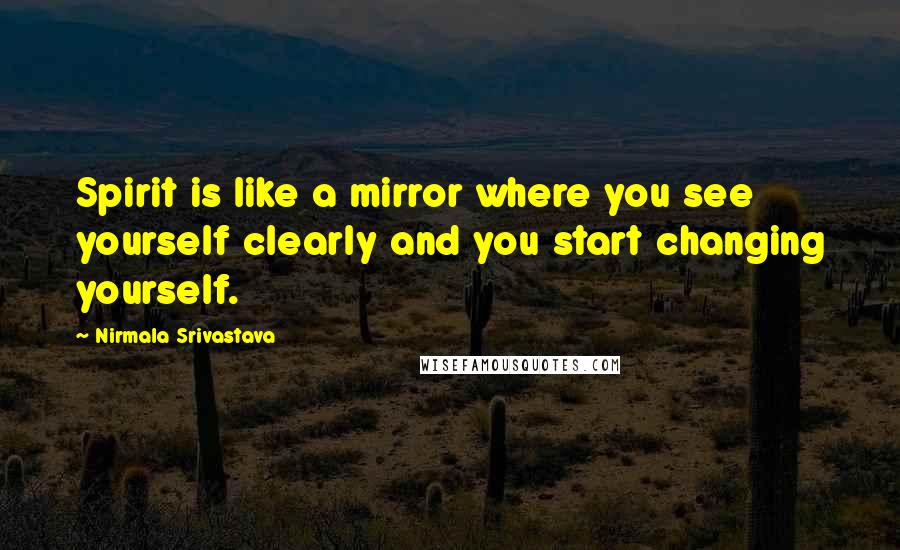 Spirit is like a mirror where you see yourself clearly and you start changing yourself.

— Nirmala Srivastava

WISEFAMOUSQUOTES.COM